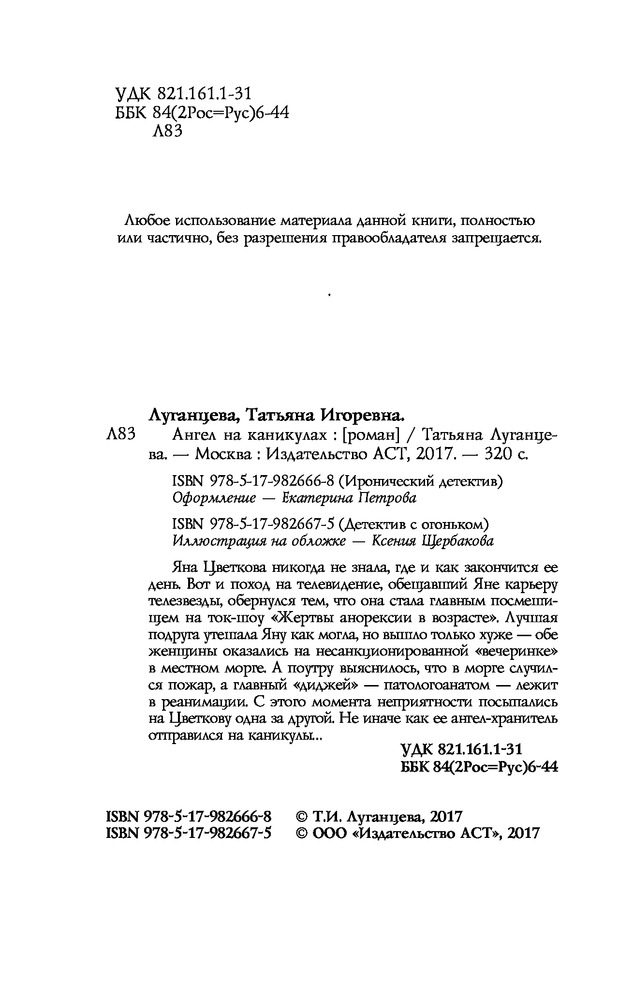 УДК 821.161.1-31
ББК 84(2Рос=Рус)6-44
Л83

Любое использование материала данной книги, полностью или частично, без разрешения правообладателя запрещается.

Луганцева, Татьяна Игоревна.
Л83 Ангел на каникулах : [роман] / Татьяна Луганцева. — Москва : Издательство АСТ, 2017. — 320 с.

ISBN 978-5-17-982666-8 (Иронический детектив)
Оформление — Екатерина Петрова

ISBN 978-5-17-982667-5 (Детектив с огоньком)
Иллюстрация на обложке — Ксения Щербакова

Яна Цветкова никогда не знала, где и как закончится ее день. Вот и поход на телевидение, обещавший Яне карьеру телезвезды, обернулся тем, что она стала главным посмешищем на ток-шоу «Жертвы анорексии в возрасте». Лучшая подруга утешала Яну как могла, но вышло только хуже — обе женщины оказались на несанкционированной «вечеринке» в местном морге. А поутру выяснилось, что в морге случился пожар, а главный «диджей» — патологоанатом — лежит в реанимации. С этого момента неприятности посыпались на Цветкову одна за другой. Не иначе как ее ангел-хранитель отправился на каникулы..

УДК 821.161.1-31
ББК 84(2Рос=Рус)6-44

ISBN 978-5-17-982666-8 © Т.И. Луганцева, 2017
ISBN 978-5-17-982667-5 © ООО «Издательство АСТ», 2017